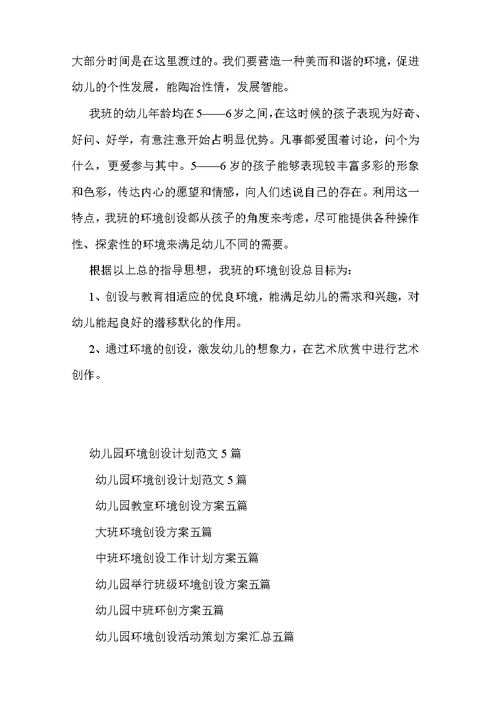 大部分时间是在这里渡过的。我们要营造一种美而和谐的环境，促进幼儿的个性发展，能陶冶性情，发展智能。

我班的幼儿年龄均在5——6岁之间，在这时候的孩子表现为好奇、好问、好学，有意注意开始占明显优势。凡事都爱围着讨论，问个为什么，更爱参与其中。5——6岁的孩子能够表现较丰富多彩的形象和色彩，传达内心的愿望和情感，向人们述说自己的存在。利用这一特点，我班的环境创设都从孩子的角度来考虑，尽可能提供各种操作性、探索性的环境来满足幼儿不同的需要。

根据以上总的指导思想，我班的环境创设总目标为：

1、创设与教育相适应的优良环境，能满足幼儿的需求和兴趣，对幼儿能起良好的潜移默化的作用。

2、通过环境的创设，激发幼儿的想象力，在艺术欣赏中进行艺术创作。

幼儿园环境创设计划范文5篇

幼儿园环境创设计划范文5篇

幼儿园教室环境创设方案五篇

大班环境创设方案五篇

中班环境创设工作计划方案五篇

幼儿园举行班级环境创设方案五篇

幼儿园中班环创方案五篇

幼儿园环境创设活动策划方案汇总五篇